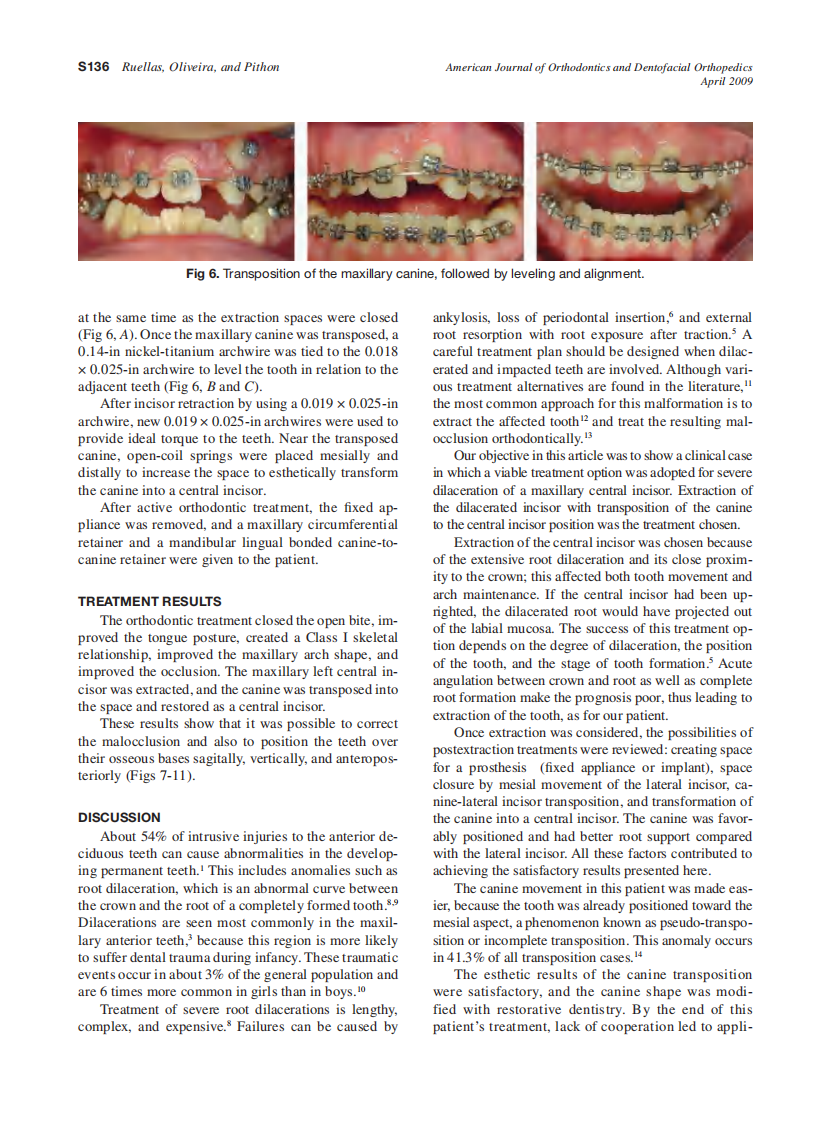 S136 Ruellas, Oliveira, and Pithon

American Journal of Orthodontics and Dentofacial Orthopedics
April 2009

Fig 6. Transposition of the maxillary canine, followed by leveling and alignment.

at the same time as the extraction spaces were closed (Fig 6, A). Once the maxillary canine was transposed, a 0.14-in nickel-titanium archwire was tied to the 0.018 × 0.025-in archwire to level the tooth in relation to the adjacent teeth (Fig 6, B and C).

After incisor retraction by using a 0.019 × 0.025-in archwire, new 0.019 × 0.025-in archwires were used to provide ideal torque to the teeth. Near the transposed canine, open-coil springs were placed mesially and distally to increase the space to esthetically transform the canine into a central incisor.

After active orthodontic treatment, the fixed appliance was removed, and a maxillary circumferential retainer and a mandibular lingual bonded canine-to-canine retainer were given to the patient.

TREATMENT RESULTS

The orthodontic treatment closed the open bite, improved the tongue posture, created a Class I skeletal relationship, improved the maxillary arch shape, and improved the occlusion. The maxillary left central incisor was extracted, and the canine was transposed into the space and restored as a central incisor.

These results show that it was possible to correct the malocclusion and also to position the teeth over their osseous bases sagitally, vertically, and anteroposteriorly (Figs 7-11).

DISCUSSION

About 54% of intrusive injuries to the anterior deciduous teeth can cause abnormalities in the developing permanent teeth.$^1$ This includes anomalies such as root dilaceration, which is an abnormal curve between the crown and the root of a completely formed tooth.$^{8,9}$ Dilacerations are seen most commonly in the maxillary anterior teeth,$^3$ because this region is more likely to suffer dental trauma during infancy. These traumatic events occur in about 3% of the general population and are 6 times more common in girls than in boys.$^{10}$

Treatment of severe root dilacerations is lengthy, complex, and expensive.$^8$ Failures can be caused by ankylosis, loss of periodontal insertion,$^6$ and external root resorption with root exposure after traction.$^5$ A careful treatment plan should be designed when dilacerated and impacted teeth are involved. Although various treatment alternatives are found in the literature,$^{11}$ the most common approach for this malformation is to extract the affected tooth$^{12}$ and treat the resulting malocclusion orthodontically.$^{13}$

Our objective in this article was to show a clinical case in which a viable treatment option was adopted for severe dilaceration of a maxillary central incisor. Extraction of the dilacerated incisor with transposition of the canine to the central incisor position was the treatment chosen.

Extraction of the central incisor was chosen because of the extensive root dilaceration and its close proximity to the crown; this affected both tooth movement and arch maintenance. If the central incisor had been uprighted, the dilacerated root would have projected out of the labial mucosa. The success of this treatment option depends on the degree of dilaceration, the position of the tooth, and the stage of tooth formation.$^5$ Acute angulation between crown and root as well as complete root formation make the prognosis poor, thus leading to extraction of the tooth, as for our patient.

Once extraction was considered, the possibilities of postextraction treatments were reviewed: creating space for a prosthesis (fixed appliance or implant), space closure by mesial movement of the lateral incisor, canine-lateral incisor transposition, and transformation of the canine into a central incisor. The canine was favorably positioned and had better root support compared with the lateral incisor. All these factors contributed to achieving the satisfactory results presented here.

The canine movement in this patient was made easier, because the tooth was already positioned toward the mesial aspect, a phenomenon known as pseudo-transposition or incomplete transposition. This anomaly occurs in 41.3% of all transposition cases.$^{14}$

The esthetic results of the canine transposition were satisfactory, and the canine shape was modified with restorative dentistry. By the end of this patient's treatment, lack of cooperation led to appli-